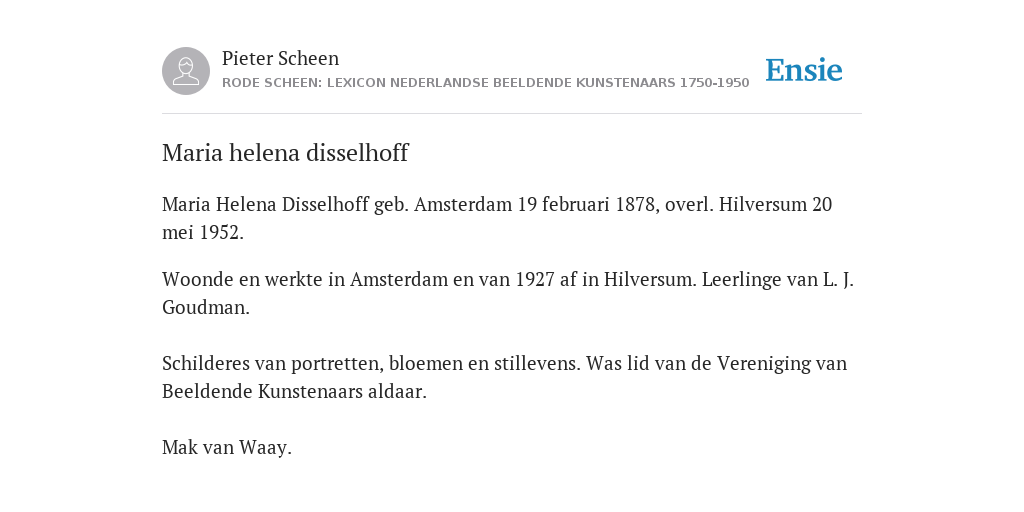 Pieter Scheen
RODE SCHEEN: LEXICON NEDERLANDSE BEELDENDE KUNSTENAARS 1750-1950

Ensie

Maria helena disselhoff

Maria Helena Disselhoff geb. Amsterdam 19 februari 1878, overl. Hilversum 20 mei 1952.

Woonde en werkte in Amsterdam en van 1927 af in Hilversum. Leerlinge van L. J. Goudman.

Schilderes van portretten, bloemen en stillevens. Was lid van de Vereniging van Beeldende Kunstenaars aldaar.

Mak van Waay.